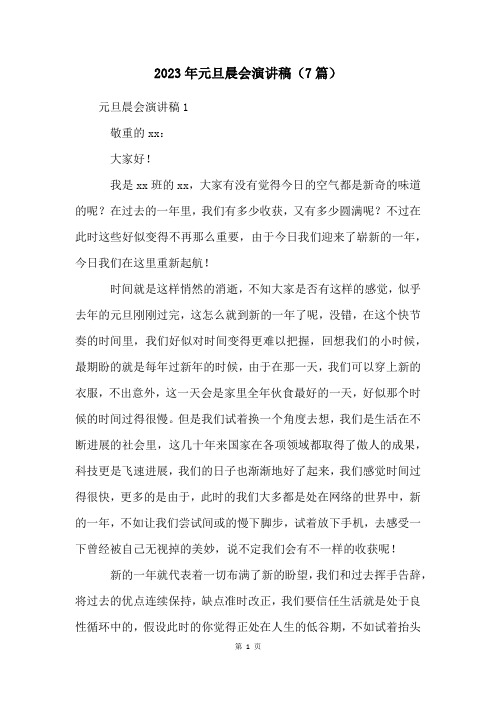 2023年元旦晨会演讲稿（7篇）

元旦晨会演讲稿1

敬重的xx：

大家好！

我是xx班的xx，大家有没有觉得今日的空气都是新奇的味道的呢？在过去的一年里，我们有多少收获，又有多少圆满呢？不过在此时这些好似变得不再那么重要，由于今日我们迎来了崭新的一年，今日我们在这里重新起航！

时间就是这样悄然的消逝，不知大家是否有这样的感觉，似乎去年的元旦刚刚过完，这怎么就到新的一年了呢，没错，在这个快节奏的时间里，我们好似对时间变得更难以把握，回想我们的小时候，最期盼的就是每年过新年的时候，由于在那一天，我们可以穿上新的衣服，不出意外，这一天会是家里全年伙食最好的一天，好似那个时候的时间过得很慢。但是我们试着换一个角度去想，我们是生活在不断进展的社会里，这几十年来国家在各项领域都取得了傲人的成果，科技更是飞速进展，我们的日子也渐渐地好了起来，我们感觉时间过得很快，更多的是由于，此时的我们大多都是处在网络的世界中，新的一年，不如让我们尝试间或的慢下脚步，试着放下手机，去感受一下曾经被自己无视掉的美妙，说不定我们会有不一样的收获呢！

新的一年就代表着一切布满了新的盼望，我们和过去挥手告辞，将过去的优点连续保持，缺点准时改正，我们要信任生活就是处于良性循环中的，假设此时的你觉得正处在人生的低谷期，不如试着抬头

第 1 页